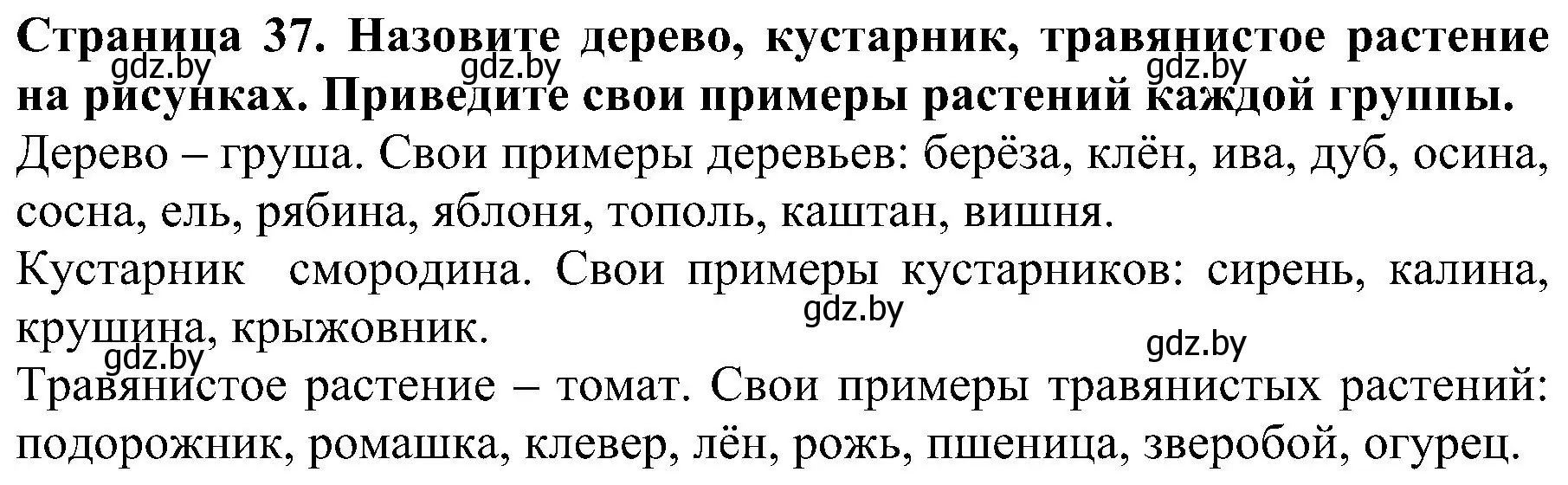 **Страница 37. Назовите дерево, кустарник, травянистое растение на рисунках. Приведите свои примеры растений каждой группы.**

gdz.by gdz.by gdz.by

Дерево – груша. Свои примеры деревьев: берёза, клён, ива, дуб, осина, сосна, ель, рябина, яблоня, тополь, каштан, вишня.

Кустарник смородина. Свои примеры кустарников: сирень, калина, крушина, крыжовник.

gdz.by gdz.by gdz.by

Травянистое растение – томат. Свои примеры травянистых растений: подорожник, ромашка, клевер, лён, рожь, пшеница, зверобой, огурец.